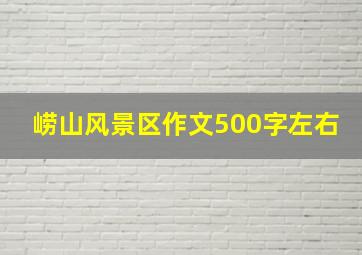 崂山风景区作文500字左右